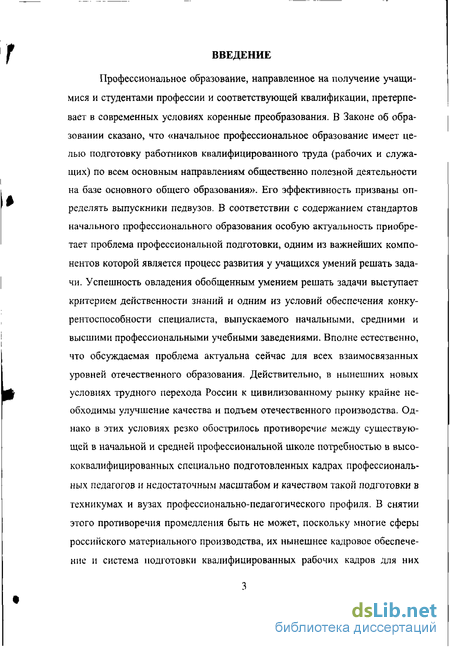 ВВЕДЕНИЕ

Профессиональное образование, направленное на получение учащимися и студентами профессии и соответствующей квалификации, претерпевает в современных условиях коренные преобразования. В Законе об образовании сказано, что «начальное профессиональное образование имеет целью подготовку работников квалифицированного труда (рабочих и служащих) по всем основным направлениям общественно полезной деятельности на базе основного общего образования». Его эффективность призваны определять выпускники педвузов. В соответствии с содержанием стандартов начального профессионального образования особую актуальность приобретает проблема профессиональной подготовки, одним из важнейших компонентов которой является процесс развития у учащихся умений решать задачи. Успешность овладения обобщенным умением решать задачи выступает критерием действенности знаний и одним из условий обеспечения конкурентоспособности специалиста, выпускаемого начальными, средними и высшими профессиональными учебными заведениями. Вполне естественно, что обсуждаемая проблема актуальна сейчас для всех взаимосвязанных уровней отечественного образования. Действительно, в нынешних новых условиях трудного перехода России к цивилизованному рынку крайне необходимы улучшение качества и подъем отечественного производства. Однако в этих условиях резко обострилось противоречие между существующей в начальной и средней профессиональной школе потребностью в высококвалифицированных специально подготовленных кадрах профессиональных педагогов и недостаточным масштабом и качеством такой подготовки в техникумах и вузах профессионально-педагогического профиля. В снятии этого противоречия промедления быть не может, поскольку многие сферы российского материального производства, их нынешнее кадровое обеспечение и система подготовки квалифицированных рабочих кадров для них

3

dsLib.net
библиотека диссертаций